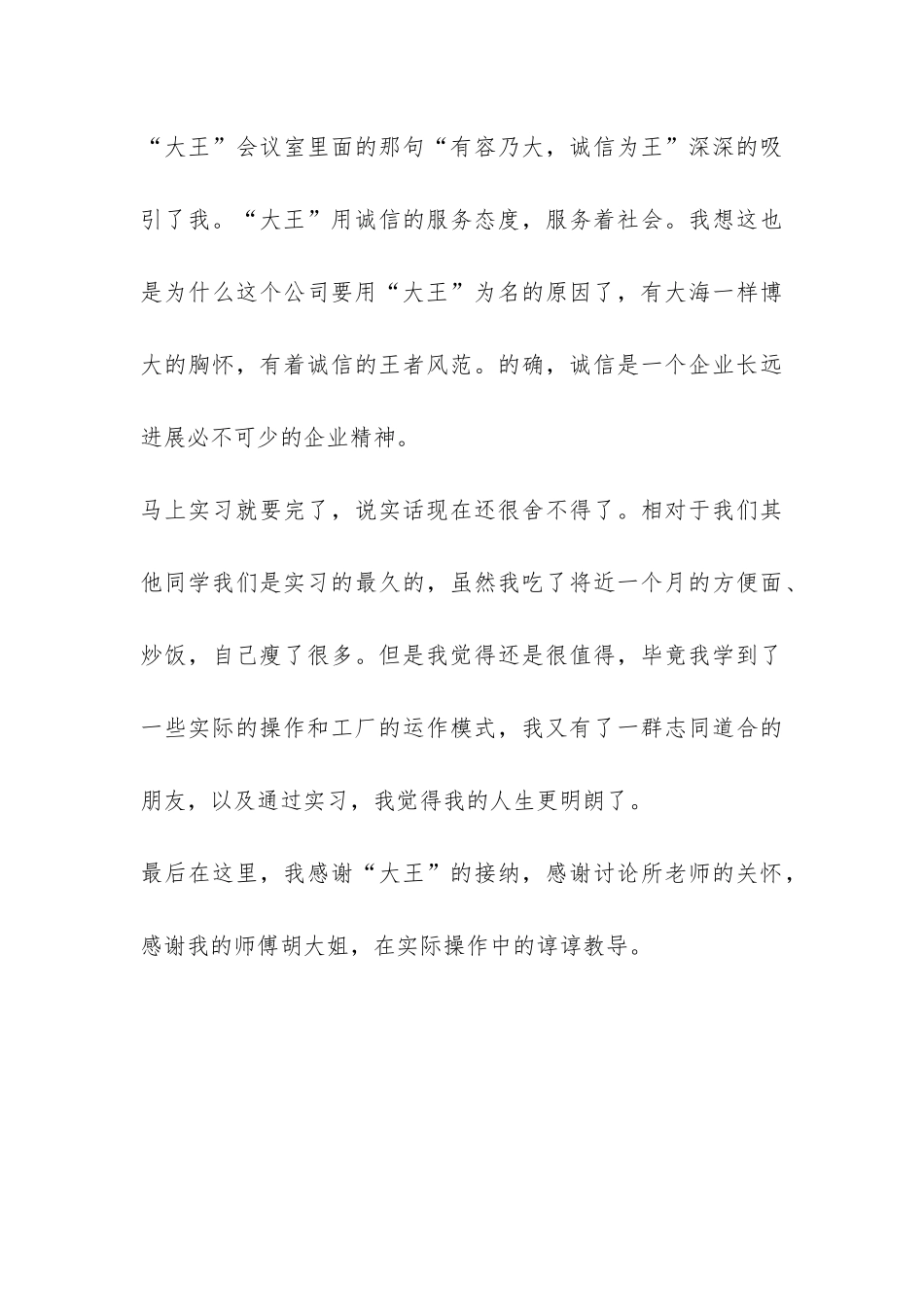 “大王”会议室里面的那句“有容乃大，诚信为王”深深的吸引了我。“大王”用诚信的服务态度，服务着社会。我想这也是为什么这个公司要用“大王”为名的原因了，有大海一样博大的胸怀，有着诚信的王者风范。的确，诚信是一个企业长远进展必不可少的企业精神。

马上实习就要完了，说实话现在还很舍不得了。相对于我们其他同学我们是实习的最久的，虽然我吃了将近一个月的方便面、炒饭，自己瘦了很多。但是我觉得还是很值得，毕竟我学到了一些实际的操作和工厂的运作模式，我又有了一群志同道合的朋友，以及通过实习，我觉得我的人生更明朗了。

最后在这里，我感谢“大王”的接纳，感谢讨论所老师的关怀，感谢我的师傅胡大姐，在实际操作中的谆谆教导。